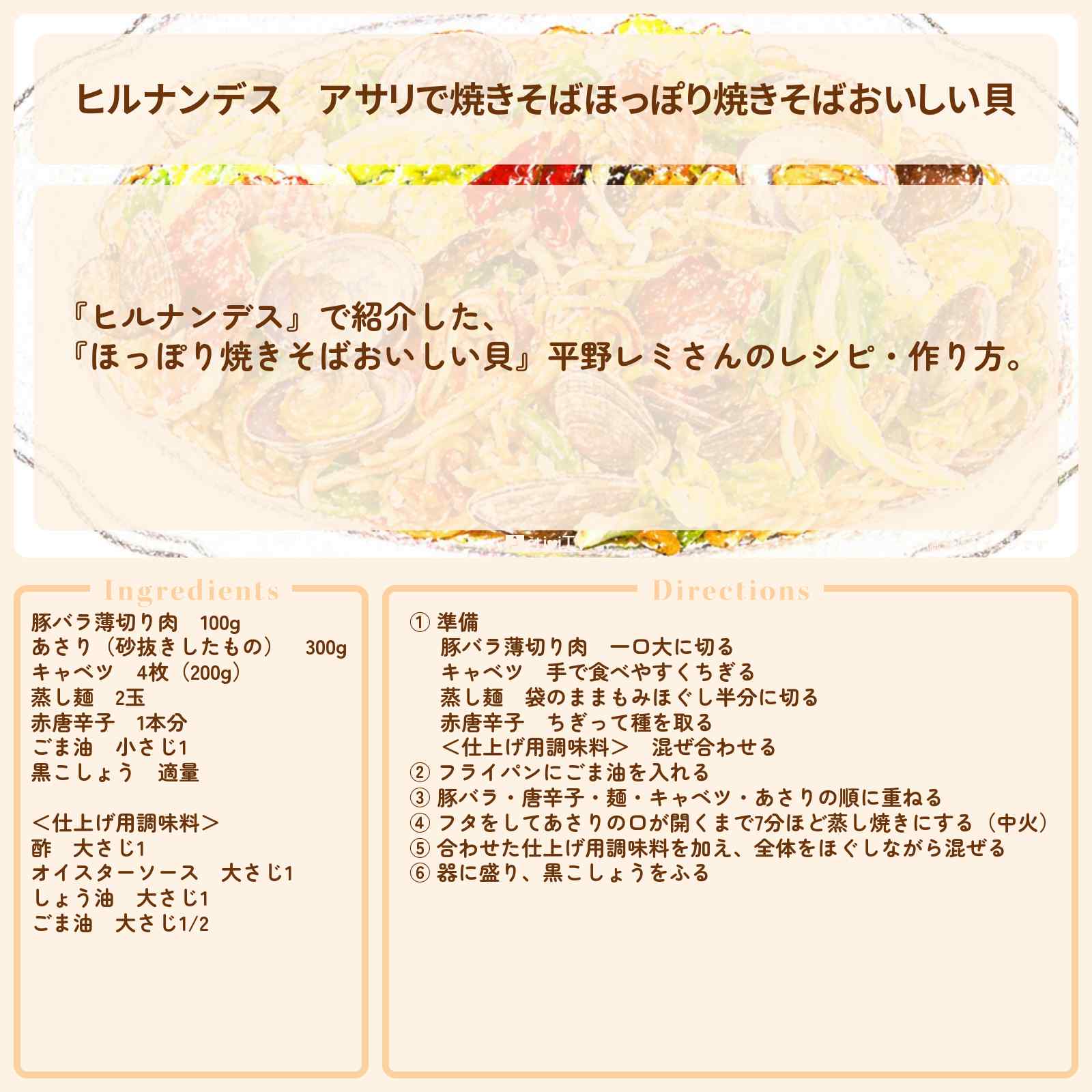 ヒルナンデス　アサリで焼きそばほっぽり焼きそばおいしい貝

『ヒルナンデス』で紹介した、
『ほっぽり焼きそばおいしい貝』平野レミさんのレシピ・作り方。

Ingredients

豚バラ薄切り肉　100g
あさり（砂抜きしたもの）　300g
キャベツ　4枚（200g）
蒸し麺　2玉
赤唐辛子　1本分
ごま油　小さじ1
黒こしょう　適量

＜仕上げ用調味料＞
酢　大さじ1
オイスターソース　大さじ1
しょう油　大さじ1
ごま油　大さじ1/2

Directions

① 準備
豚バラ薄切り肉　一口大に切る
キャベツ　手で食べやすくちぎる
蒸し麺　袋のままもみほぐし半分に切る
赤唐辛子　ちぎって種を取る
＜仕上げ用調味料＞　混ぜ合わせる
② フライパンにごま油を入れる
③ 豚バラ・唐辛子・麺・キャベツ・あさりの順に重ねる
④ フタをしてあさりの口が開くまで7分ほど蒸し焼きにする（中火）
⑤ 合わせた仕上げ用調味料を加え、全体をほぐしながら混ぜる
⑥ 器に盛り、黒こしょうをふる